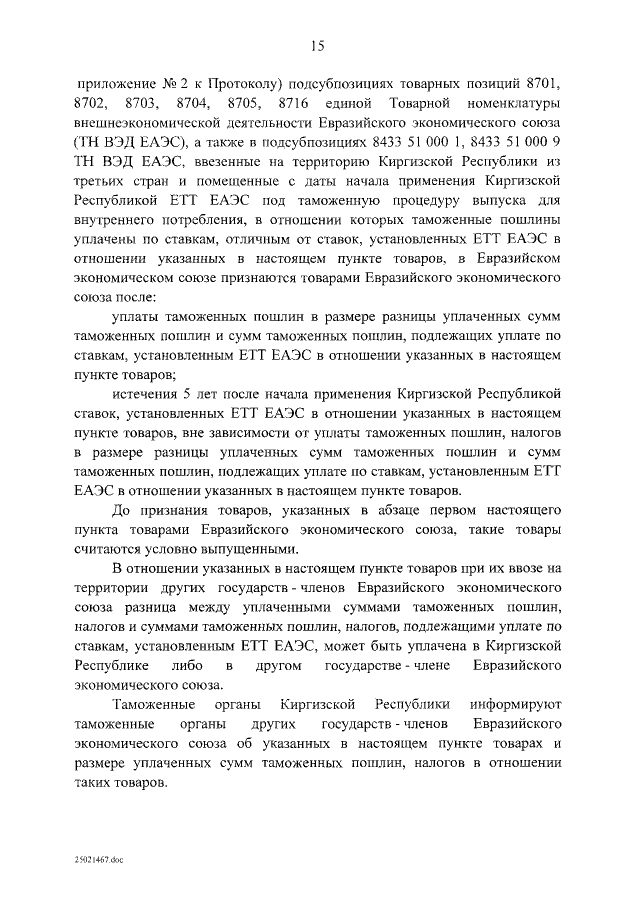 15

приложение № 2 к Протоколу) подсубпозициях товарных позиций 8701, 8702, 8703, 8704, 8705, 8716 единой Товарной номенклатуры внешнеэкономической деятельности Евразийского экономического союза (ТН ВЭД ЕАЭС), а также в подсубпозициях 8433 51 000 1, 8433 51 000 9 ТН ВЭД ЕАЭС, ввезенные на территорию Киргизской Республики из третьих стран и помещенные с даты начала применения Киргизской Республикой ЕТТ ЕАЭС под таможенную процедуру выпуска для внутреннего потребления, в отношении которых таможенные пошлины уплачены по ставкам, отличным от ставок, установленных ЕТТ ЕАЭС в отношении указанных в настоящем пункте товаров, в Евразийском экономическом союзе признаются товарами Евразийского экономического союза после:

уплаты таможенных пошлин в размере разницы уплаченных сумм таможенных пошлин и сумм таможенных пошлин, подлежащих уплате по ставкам, установленным ЕТТ ЕАЭС в отношении указанных в настоящем пункте товаров;

истечения 5 лет после начала применения Киргизской Республикой ставок, установленных ЕТТ ЕАЭС в отношении указанных в настоящем пункте товаров, вне зависимости от уплаты таможенных пошлин, налогов в размере разницы уплаченных сумм таможенных пошлин и сумм таможенных пошлин, подлежащих уплате по ставкам, установленным ЕТТ ЕАЭС в отношении указанных в настоящем пункте товаров.

До признания товаров, указанных в абзаце первом настоящего пункта товарами Евразийского экономического союза, такие товары считаются условно выпущенными.

В отношении указанных в настоящем пункте товаров при их ввозе на территории других государств - членов Евразийского экономического союза разница между уплаченными суммами таможенных пошлин, налогов и суммами таможенных пошлин, налогов, подлежащими уплате по ставкам, установленным ЕТТ ЕАЭС, может быть уплачена в Киргизской Республике либо в другом государстве - члене Евразийского экономического союза.

Таможенные органы Киргизской Республики информируют таможенные органы других государств - членов Евразийского экономического союза об указанных в настоящем пункте товарах и размере уплаченных сумм таможенных пошлин, налогов в отношении таких товаров.

25021467.doc